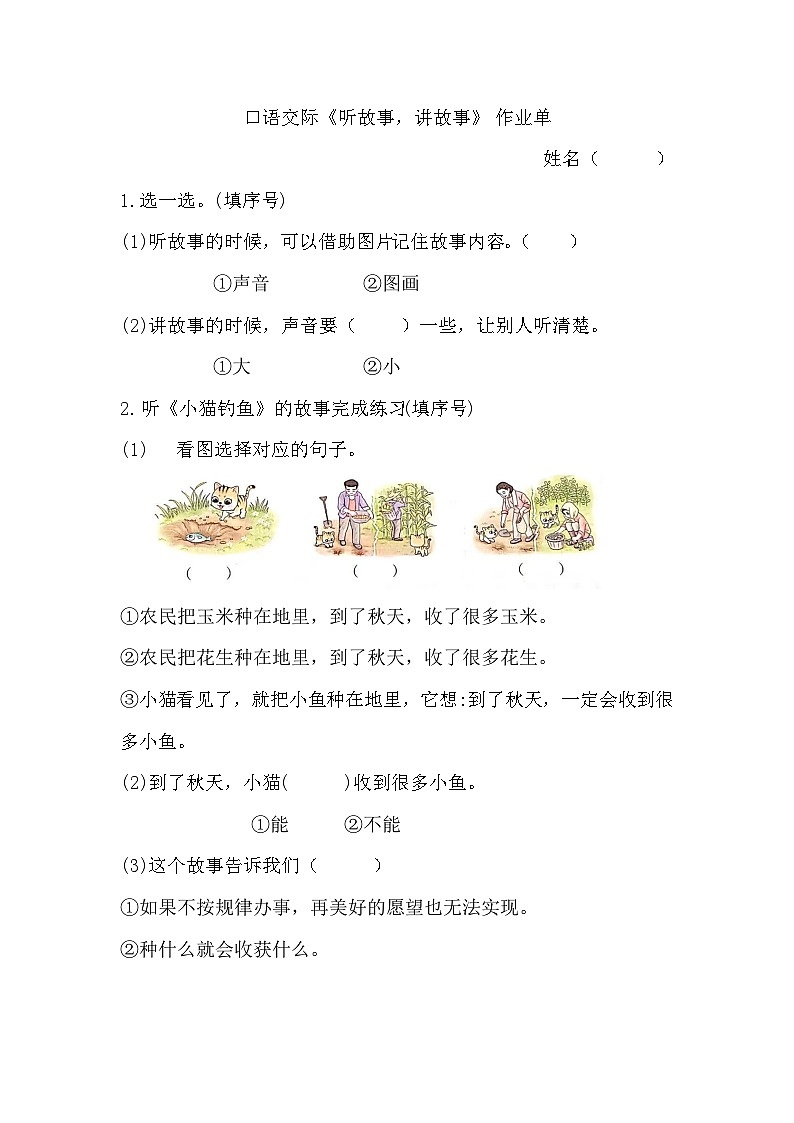 口语交际《听故事，讲故事》 作业单

姓名（ ）

1.选一选。(填序号)

(1)听故事的时候，可以借助图片记住故事内容。（ ）

①声音 ②图画

(2)讲故事的时候，声音要（ ）一些，让别人听清楚。

①大 ②小

2.听《小猫钓鱼》的故事完成练习(填序号)

(1) 看图选择对应的句子。

（ ） （ ） （ ）

①农民把玉米种在地里，到了秋天，收了很多玉米。

②农民把花生种在地里，到了秋天，收了很多花生。

③小猫看见了，就把小鱼种在地里，它想:到了秋天，一定会收到很多小鱼。

(2)到了秋天，小猫( )收到很多小鱼。

①能 ②不能

(3)这个故事告诉我们（ ）

①如果不按规律办事，再美好的愿望也无法实现。

②种什么就会收获什么。